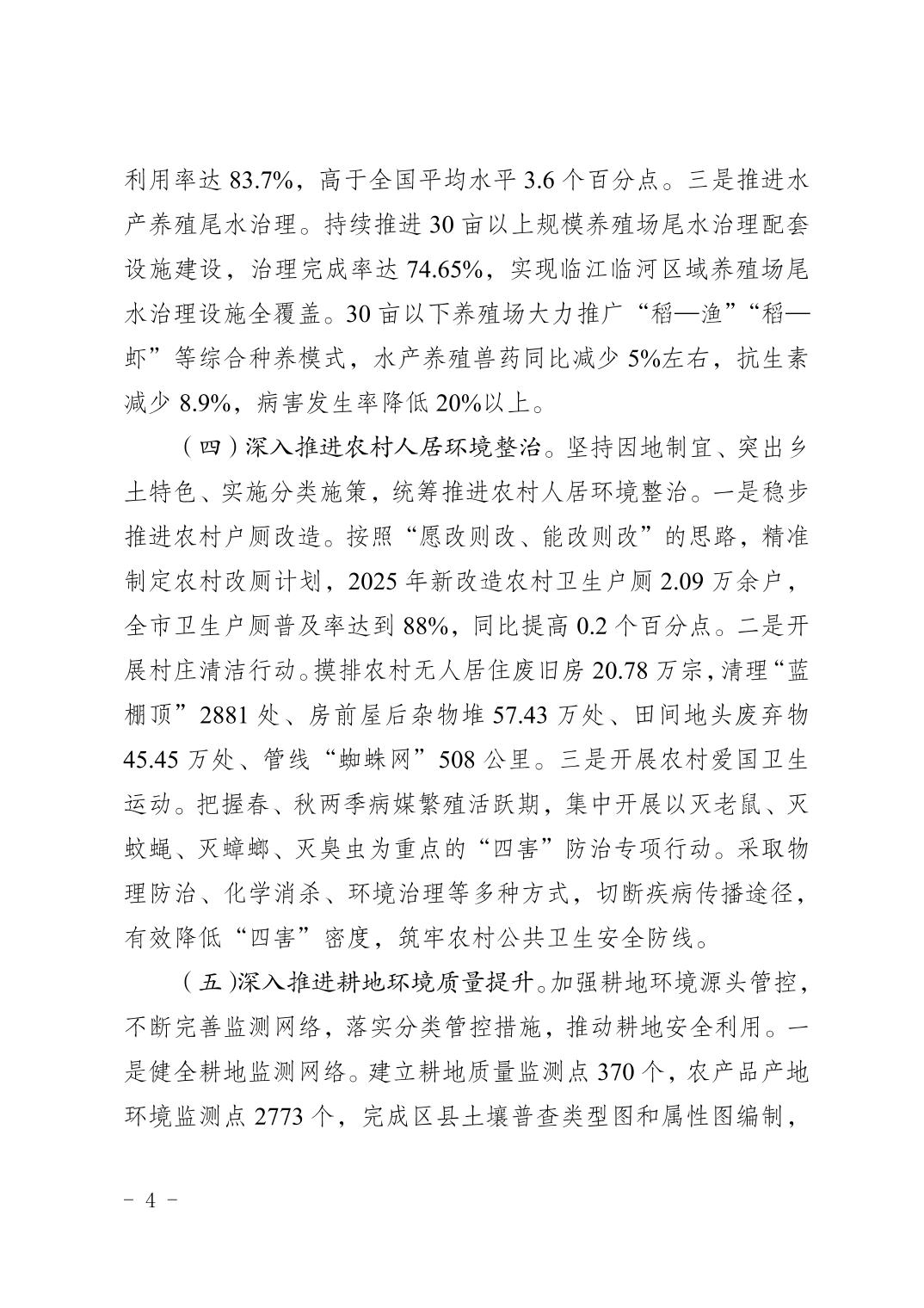 利用率达 83.7%，高于全国平均水平 3.6 个百分点。三是推进水产养殖尾水治理。持续推进 30 亩以上规模养殖场尾水治理配套设施建设，治理完成率达 74.65%，实现临江临河区域养殖场尾水治理设施全覆盖。30 亩以下养殖场大力推广“稻—渔”“稻—虾”等综合种养模式，水产养殖兽药同比减少 5%左右，抗生素减少 8.9%，病害发生率降低 20%以上。

（四）深入推进农村人居环境整治。坚持因地制宜、突出乡土特色、实施分类施策，统筹推进农村人居环境整治。一是稳步推进农村户厕改造。按照“愿改则改、能改则改”的思路，精准制定农村改厕计划，2025 年新改造农村卫生户厕 2.09 万余户，全市卫生户厕普及率达到 88%，同比提高 0.2 个百分点。二是开展村庄清洁行动。摸排农村无人居住废旧房 20.78 万宗，清理“蓝棚顶”2881 处、房前屋后杂物堆 57.43 万处、田间地头废弃物 45.45 万处、管线“蜘蛛网”508 公里。三是开展农村爱国卫生运动。把握春、秋两季病媒繁殖活跃期，集中开展以灭老鼠、灭蚊蝇、灭蟑螂、灭臭虫为重点的“四害”防治专项行动。采取物理防治、化学消杀、环境治理等多种方式，切断疾病传播途径，有效降低“四害”密度，筑牢农村公共卫生安全防线。

（五）深入推进耕地环境质量提升。加强耕地环境源头管控，不断完善监测网络，落实分类管控措施，推动耕地安全利用。一是健全耕地监测网络。建立耕地质量监测点 370 个，农产品产地环境监测点 2773 个，完成区县土壤普查类型图和属性图编制，

- 4 -